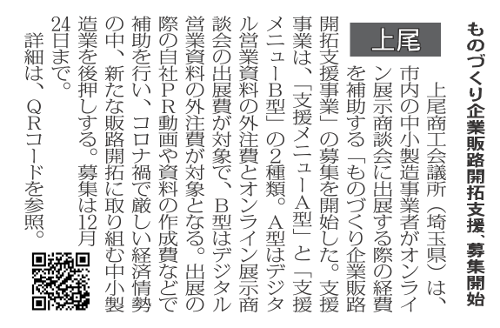 ものづくり企業販路開拓支援、募集開始

上尾

上尾商工会議所（埼玉県）は、市内の中小製造事業者がオンライン展示商談会に出展する際の経費を補助する「ものづくり企業販路開拓支援事業」の募集を開始した。支援事業は、「支援メニューA型」と「支援メニューB型」の2種類。A型はデジタル営業資料の外注費とオンライン展示商談会の出展費が対象で、B型はデジタル営業資料の外注費が対象となる。出展の際の自社PR動画や資料の作成費などで補助を行い、コロナ禍で厳しい経済情勢の中、新たな販路開拓に取り組む中小製造業を後押しする。募集は12月24日まで。

詳細は、QRコードを参照。